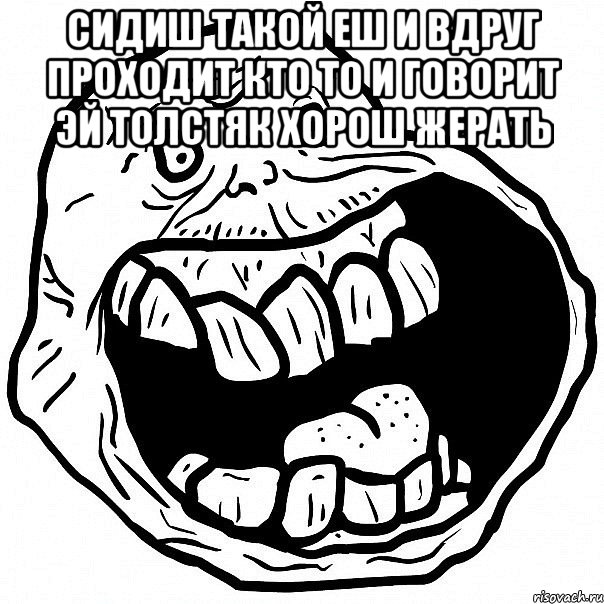 СИДИШ ТАКОЙ ЕШ И ВДРУГ ПРОХОДИТ КТО ТО И ГОВОРИТ ЭЙ ТОЛСТЯК ХОРОШ ЖЕРАТЬ

risovach.ru